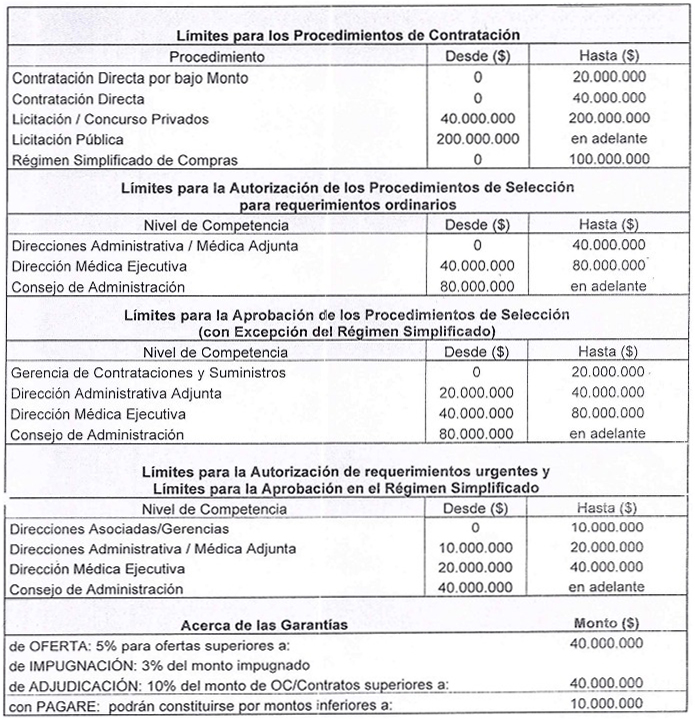 **Límites para los Procedimientos de Contratación**

| Procedimiento | Desde ($) | Hasta ($) |
|---|---|---|
| Contratación Directa por bajo Monto | 0 | 20.000.000 |
| Contratación Directa | 0 | 40.000.000 |
| Licitación / Concurso Privados | 40.000.000 | 200.000.000 |
| Licitación Pública | 200.000.000 | en adelante |
| Régimen Simplificado de Compras | 0 | 100.000.000 |

**Límites para la Autorización de los Procedimientos de Selección para requerimientos ordinarios**

| Nivel de Competencia | Desde ($) | Hasta ($) |
|---|---|---|
| Direcciones Administrativa / Médica Adjunta | 0 | 40.000.000 |
| Dirección Médica Ejecutiva | 40.000.000 | 80.000.000 |
| Consejo de Administración | 80.000.000 | en adelante |

**Límites para la Aprobación de los Procedimientos de Selección (con Excepción del Régimen Simplificado)**

| Nivel de Competencia | Desde ($) | Hasta ($) |
|---|---|---|
| Gerencia de Contrataciones y Suministros | 0 | 20.000.000 |
| Dirección Administrativa Adjunta | 20.000.000 | 40.000.000 |
| Dirección Médica Ejecutiva | 40.000.000 | 80.000.000 |
| Consejo de Administración | 80.000.000 | en adelante |

**Límites para la Autorización de requerimientos urgentes y Límites para la Aprobación en el Régimen Simplificado**

| Nivel de Competencia | Desde ($) | Hasta ($) |
|---|---|---|
| Direcciones Asociadas/Gerencias | 0 | 10.000.000 |
| Direcciones Administrativa / Médica Adjunta | 10.000.000 | 20.000.000 |
| Dirección Médica Ejecutiva | 20.000.000 | 40.000.000 |
| Consejo de Administración | 40.000.000 | en adelante |

| **Acerca de las Garantías** | **Monto ($)** |
|---|---|
| de OFERTA: 5% para ofertas superiores a: | 40.000.000 |
| de IMPUGNACIÓN: 3% del monto impugnado | |
| de ADJUDICACIÓN: 10% del monto de OC/Contratos superiores a: | 40.000.000 |
| con PAGARE: podrán constituirse por montos inferiores a: | 10.000.000 |